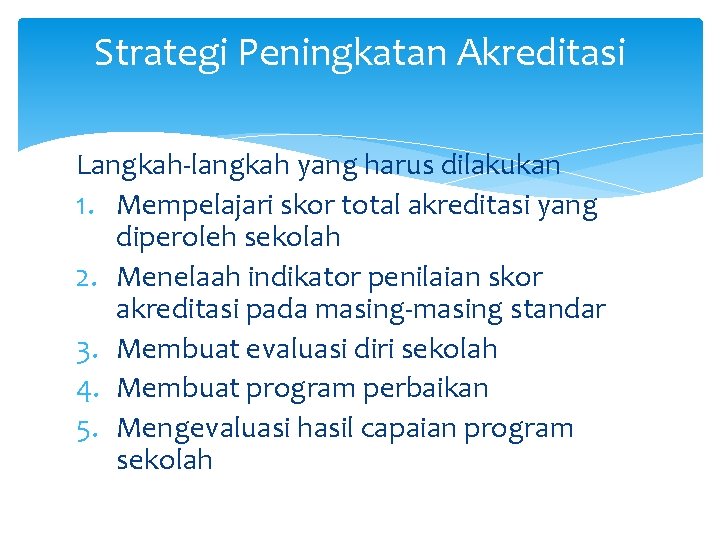 Strategi Peningkatan Akreditasi

Langkah-langkah yang harus dilakukan
1. Mempelajari skor total akreditasi yang diperoleh sekolah
2. Menelaah indikator penilaian skor akreditasi pada masing-masing standar
3. Membuat evaluasi diri sekolah
4. Membuat program perbaikan
5. Mengevaluasi hasil capaian program sekolah